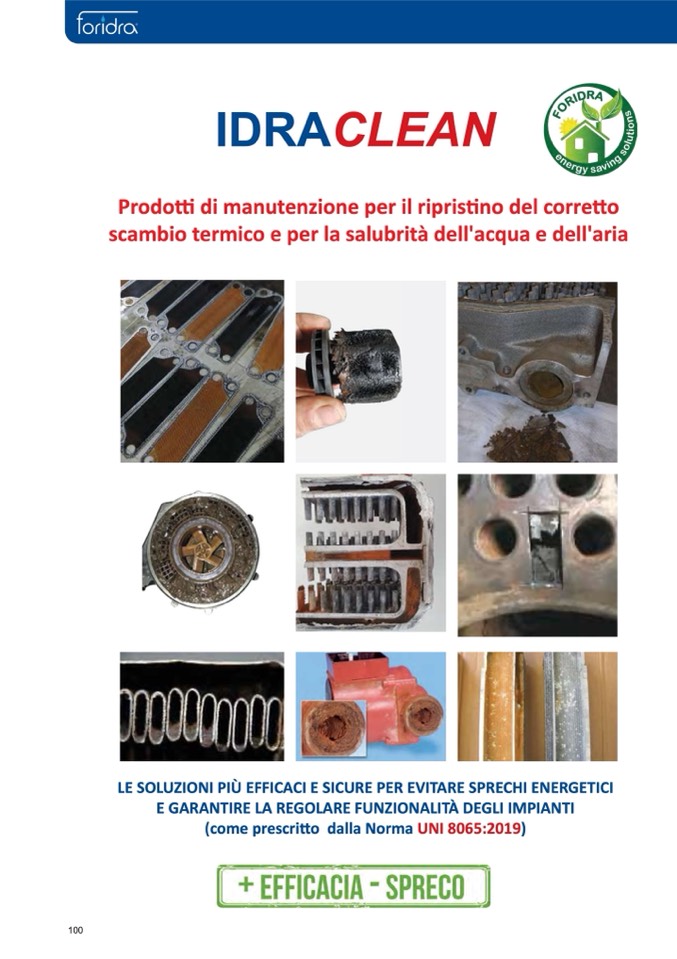 foridra

IDRACLEAN

FORIDRA energy saving solutions

Prodotti di manutenzione per il ripristino del corretto scambio termico e per la salubrità dell'acqua e dell'aria

LE SOLUZIONI PIÙ EFFICACI E SICURE PER EVITARE SPRECHI ENERGETICI E GARANTIRE LA REGOLARE FUNZIONALITÀ DEGLI IMPIANTI (come prescritto dalla Norma UNI 8065:2019)

+ EFFICACIA - SPRECO

100